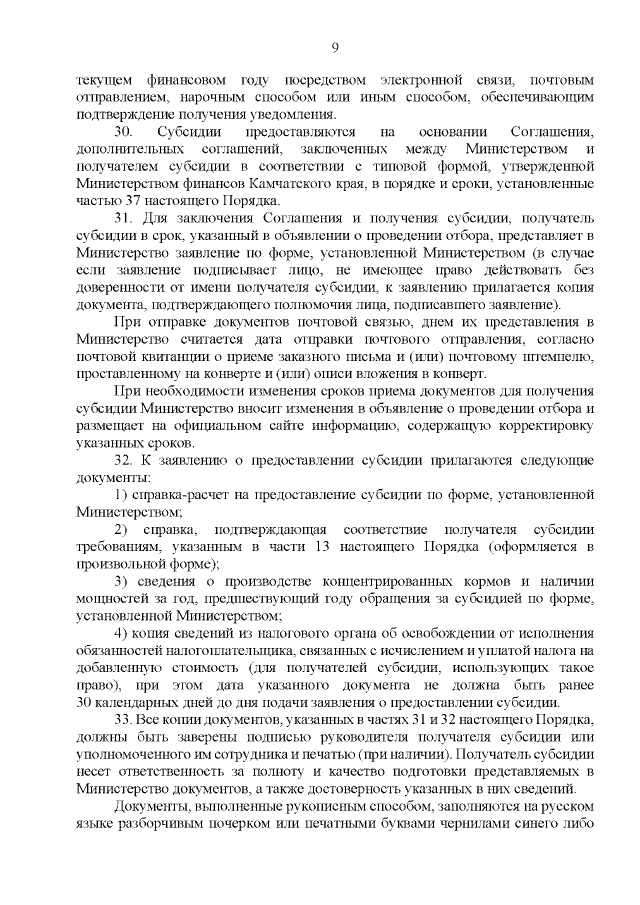 9

текущем финансовом году посредством электронной связи, почтовым отправлением, нарочным способом или иным способом, обеспечивающим подтверждение получения уведомления.

30. Субсидии предоставляются на основании Соглашения, дополнительных соглашений, заключенных между Министерством и получателем субсидии в соответствии с типовой формой, утвержденной Министерством финансов Камчатского края, в порядке и сроки, установленные частью 37 настоящего Порядка.

31. Для заключения Соглашения и получения субсидии, получатель субсидии в срок, указанный в объявлении о проведении отбора, представляет в Министерство заявление по форме, установленной Министерством (в случае если заявление подписывает лицо, не имеющее право действовать без доверенности от имени получателя субсидии, к заявлению прилагается копия документа, подтверждающего полномочия лица, подписавшего заявление).

При отправке документов почтовой связью, днем их представления в Министерство считается дата отправки почтового отправления, согласно почтовой квитанции о приеме заказного письма и (или) почтовому штемпелю, проставленному на конверте и (или) описи вложения в конверт.

При необходимости изменения сроков приема документов для получения субсидии Министерство вносит изменения в объявление о проведении отбора и размещает на официальном сайте информацию, содержащую корректировку указанных сроков.

32. К заявлению о предоставлении субсидии прилагаются следующие документы:

1) справка-расчет на предоставление субсидии по форме, установленной Министерством;

2) справка, подтверждающая соответствие получателя субсидии требованиям, указанным в части 13 настоящего Порядка (оформляется в произвольной форме);

3) сведения о производстве концентрированных кормов и наличии мощностей за год, предшествующий году обращения за субсидией по форме, установленной Министерством;

4) копия сведений из налогового органа об освобождении от исполнения обязанностей налогоплательщика, связанных с исчислением и уплатой налога на добавленную стоимость (для получателей субсидии, использующих такое право), при этом дата указанного документа не должна быть ранее 30 календарных дней до дня подачи заявления о предоставлении субсидии.

33. Все копии документов, указанных в частях 31 и 32 настоящего Порядка, должны быть заверены подписью руководителя получателя субсидии или уполномоченного им сотрудника и печатью (при наличии). Получатель субсидии несет ответственность за полноту и качество подготовки представляемых в Министерство документов, а также достоверность указанных в них сведений.

Документы, выполненные рукописным способом, заполняются на русском языке разборчивым почерком или печатными буквами чернилами синего либо